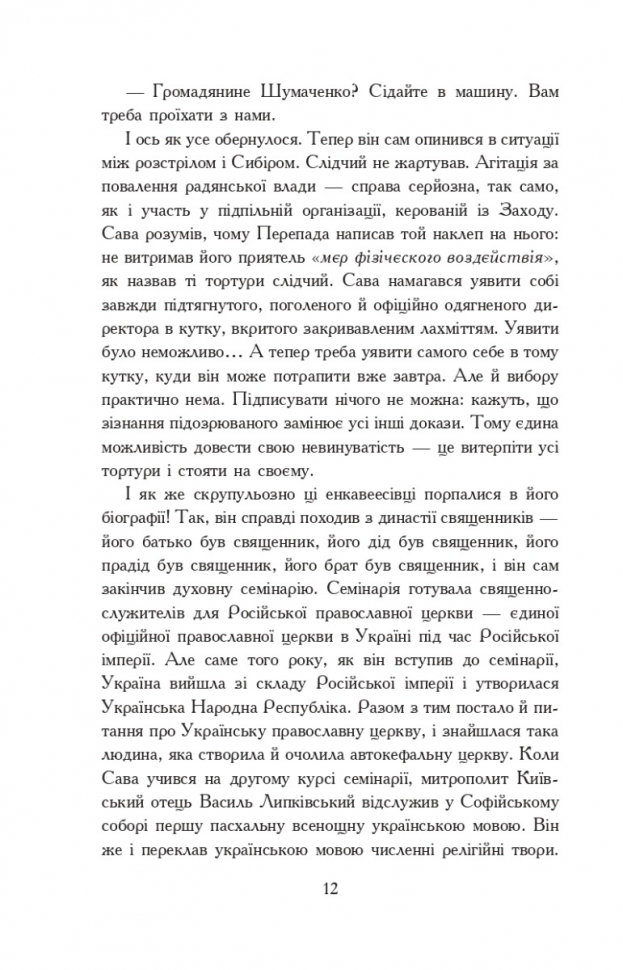 — Громадянине Шумаченко? Сідайте в машину. Вам треба проїхати з нами.

І ось як усе обернулося. Тепер він сам опинився в ситуації між розстрілом і Сибіром. Слідчий не жартував. Агітація за повалення радянської влади — справа серйозна, так само, як і участь у підпільній організації, керованій із Заходу. Сава розумів, чому Перепада написав той наклеп на нього: не витримав його приятель «мер фізіческого воздействія», як назвав ті тортури слідчий. Сава намагався уявити собі завжди підтягнутого, поголеного й офіційно одягненого директора в кутку, вкритого закривавленим лахміттям. Уявити було неможливо… А тепер треба уявити самого себе в тому кутку, куди він може потрапити вже завтра. Але й вибору практично нема. Підписувати нічого не можна: кажуть, що зізнання підозрюваного замінює усі інші докази. Тому єдина можливість довести свою невинуватість — це витерпіти усі тортури і стояти на своєму.

І як же скрупульозно ці енкавеесівці порпалися в його біографії! Так, він справді походив з династії священників — його батько був священник, його дід був священник, його прадід був священник, його брат був священник, і він сам закінчив духовну семінарію. Семінарія готувала священнослужителів для Російської православної церкви — єдиної офіційної православної церкви в Україні під час Російської імперії. Але саме того року, як він вступив до семінарії, Україна вийшла зі складу Російської імперії і утворилася Українська Народна Республіка. Разом з тим постало й питання про Українську православну церкву, і знайшлася така людина, яка створила й очолила автокефальну церкву. Коли Сава учився на другому курсі семінарії, митрополит Київський отець Василь Липківський відслужив у Софійському соборі першу пасхальну всенощну українською мовою. Він же і переклав українською мовою численні релігійні твори.

12